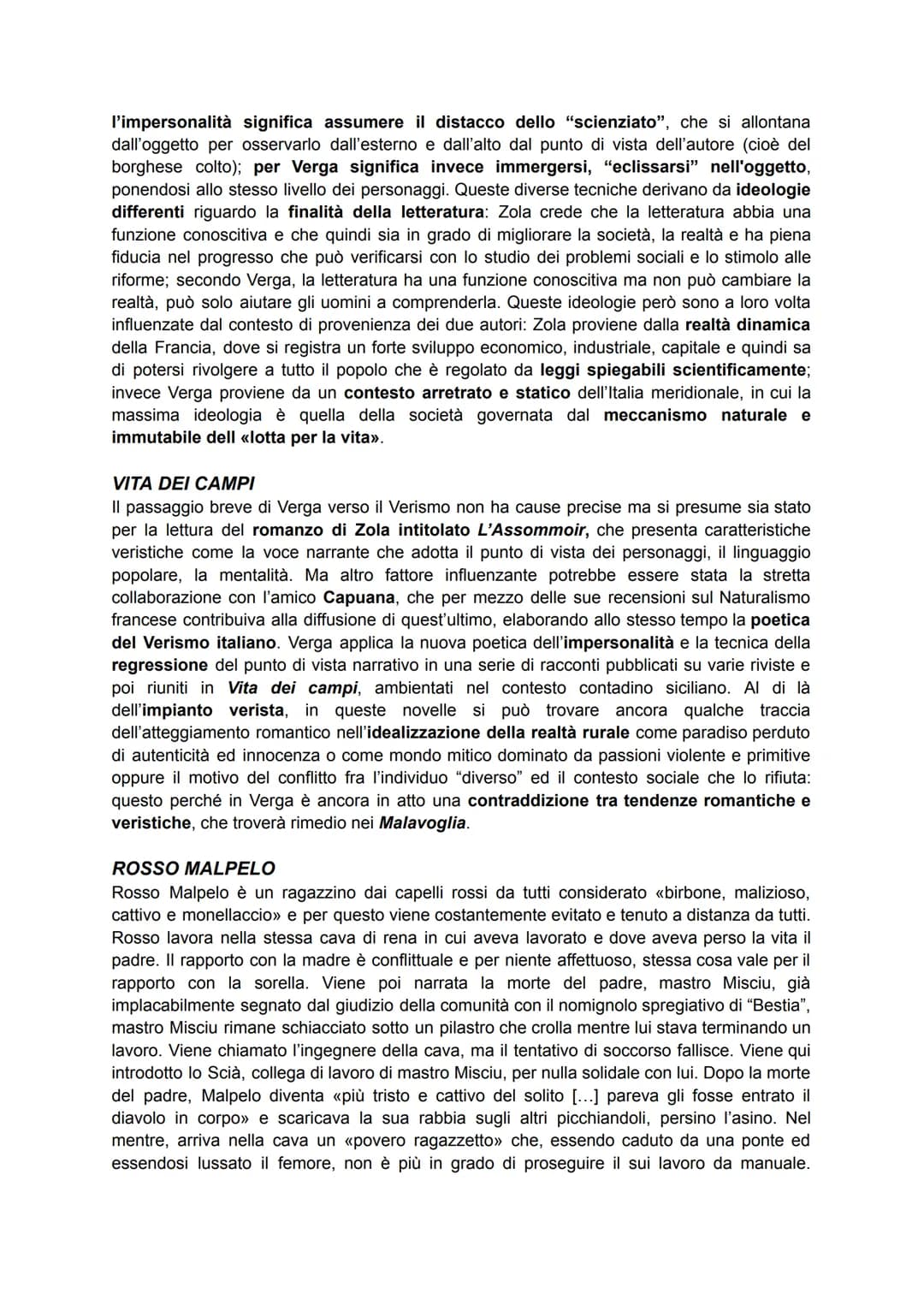 l'impersonalità significa assumere il distacco dello "scienziato", che si allontana dall'oggetto per osservarlo dall'esterno e dall'alto dal punto di vista dell'autore (cioè del borghese colto); per Verga significa invece immergersi, "eclissarsi" nell'oggetto, ponendosi allo stesso livello dei personaggi. Queste diverse tecniche derivano da ideologie differenti riguardo la finalità della letteratura: Zola crede che la letteratura abbia una funzione conoscitiva e che quindi sia in grado di migliorare la società, la realtà e ha piena fiducia nel progresso che può verificarsi con lo studio dei problemi sociali e lo stimolo alle riforme; secondo Verga, la letteratura ha una funzione conoscitiva ma non può cambiare la realtà, può solo aiutare gli uomini a comprenderla. Queste ideologie però sono a loro volta influenzate dal contesto di provenienza dei due autori: Zola proviene dalla realtà dinamica della Francia, dove si registra un forte sviluppo economico, industriale, capitale e quindi sa di potersi rivolgere a tutto il popolo che è regolato da leggi spiegabili scientificamente; invece Verga proviene da un contesto arretrato e statico dell'Italia meridionale, in cui la massima ideologia è quella della società governata dal meccanismo naturale e immutabile dell «lotta per la vita».

VITA DEI CAMPI
Il passaggio breve di Verga verso il Verismo non ha cause precise ma si presume sia stato per la lettura del romanzo di Zola intitolato L'Assommoir, che presenta caratteristiche veristiche come la voce narrante che adotta il punto di vista dei personaggi, il linguaggio popolare, la mentalità. Ma altro fattore influenzante potrebbe essere stata la stretta collaborazione con l'amico Capuana, che per mezzo delle sue recensioni sul Naturalismo francese contribuiva alla diffusione di quest'ultimo, elaborando allo stesso tempo la poetica del Verismo italiano. Verga applica la nuova poetica dell'impersonalità e la tecnica della regressione del punto di vista narrativo in una serie di racconti pubblicati su varie riviste e poi riuniti in Vita dei campi, ambientati nel contesto contadino siciliano. Al di là dell'impianto verista, in queste novelle si può trovare ancora qualche traccia dell'atteggiamento romantico nell'idealizzazione della realtà rurale come paradiso perduto di autenticità ed innocenza o come mondo mitico dominato da passioni violente e primitive oppure il motivo del conflitto fra l'individuo "diverso" ed il contesto sociale che lo rifiuta: questo perché in Verga è ancora in atto una contraddizione tra tendenze romantiche e veristiche, che troverà rimedio nei Malavoglia.

ROSSO MALPELO
Rosso Malpelo è un ragazzino dai capelli rossi da tutti considerato «birbone, malizioso, cattivo e monellaccio» e per questo viene costantemente evitato e tenuto a distanza da tutti. Rosso lavora nella stessa cava di rena in cui aveva lavorato e dove aveva perso la vita il padre. Il rapporto con la madre è conflittuale e per niente affettuoso, stessa cosa vale per il rapporto con la sorella. Viene poi narrata la morte del padre, mastro Misciu, già implacabilmente segnato dal giudizio della comunità con il nomignolo spregiativo di "Bestia", mastro Misciu rimane schiacciato sotto un pilastro che crolla mentre lui stava terminando un lavoro. Viene chiamato l'ingegnere della cava, ma il tentativo di soccorso fallisce. Viene qui introdotto lo Scià, collega di lavoro di mastro Misciu, per nulla solidale con lui. Dopo la morte del padre, Malpelo diventa «più tristo e cattivo del solito [...] pareva gli fosse entrato il diavolo in corpo» e scaricava la sua rabbia sugli altri picchiandoli, persino l'asino. Nel mentre, arriva nella cava un «povero ragazzetto» che, essendo caduto da una ponte ed essendosi lussato il femore, non è più in grado di proseguire il sui lavoro da manuale.